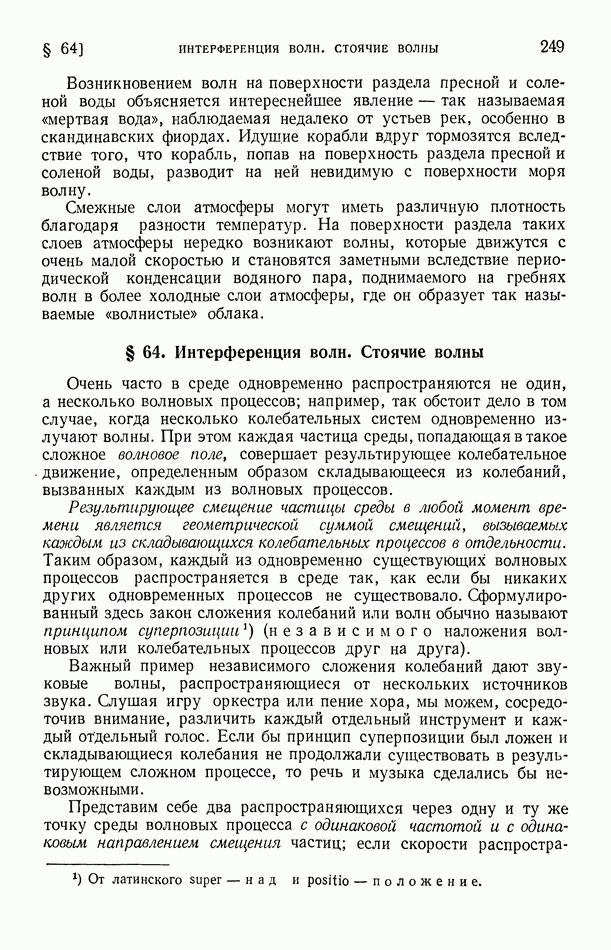 § 64]   ИНТЕРФЕРЕНЦИЯ ВОЛН. СТОЯЧИЕ ВОЛНЫ   249

Возникновением волн на поверхности раздела пресной и соленой воды объясняется интереснейшее явление — так называемая «мертвая вода», наблюдаемая недалеко от устьев рек, особенно в скандинавских фиордах. Идущие корабли вдруг тормозятся вследствие того, что корабль, попав на поверхность раздела пресной и соленой воды, разводит на ней невидимую с поверхности моря волну.

Смежные слои атмосферы могут иметь различную плотность благодаря разности температур. На поверхности раздела таких слоев атмосферы нередко возникают волны, которые движутся с очень малой скоростью и становятся заметными вследствие периодической конденсации водяного пара, поднимаемого на гребнях волн в более холодные слои атмосферы, где он образует так называемые «волнистые» облака.

§ 64. Интерференция волн. Стоячие волны

Очень часто в среде одновременно распространяются не один, а несколько волновых процессов; например, так обстоит дело в том случае, когда несколько колебательных систем одновременно излучают волны. При этом каждая частица среды, попадающая в такое сложное волновое поле, совершает результирующее колебательное движение, определенным образом складывающееся из колебаний, вызванных каждым из волновых процессов.

Результирующее смещение частицы среды в любой момент времени является геометрической суммой смещений, вызываемых каждым из складывающихся колебательных процессов в отдельности. Таким образом, каждый из одновременно существующих волновых процессов распространяется в среде так, как если бы никаких других одновременных процессов не существовало. Сформулированный здесь закон сложения колебаний или волн обычно называют принципом суперпозиции¹) (независимого наложения волновых или колебательных процессов друг на друга).

Важный пример независимого сложения колебаний дают звуковые волны, распространяющиеся от нескольких источников звука. Слушая игру оркестра или пение хора, мы можем, сосредоточив внимание, различить каждый отдельный инструмент и каждый отдельный голос. Если бы принцип суперпозиции был ложен и складывающиеся колебания не продолжали существовать в результирующем сложном процессе, то речь и музыка сделались бы невозможными.

Представим себе два распространяющихся через одну и ту же точку среды волновых процесса с одинаковой частотой и с одинаковым направлением смещения частиц; если скорости распростра-

¹) От латинского super — над и positio — положение.